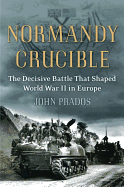 NORMANDY CRUCIBLE

The Decisive Battle That Shaped World War II in Europe

JOHN PRADOS